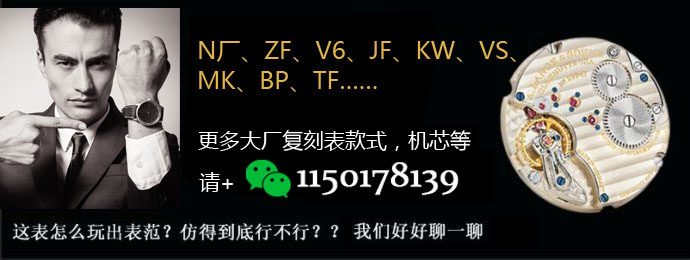 N厂、ZF、V6、JF、KW、VS、MK、BP、TF......

更多大厂复刻表款式，机芯等

请+ 1150178139

这表怎么玩出表范？仿得到底行不行？？ 我们好好聊一聊